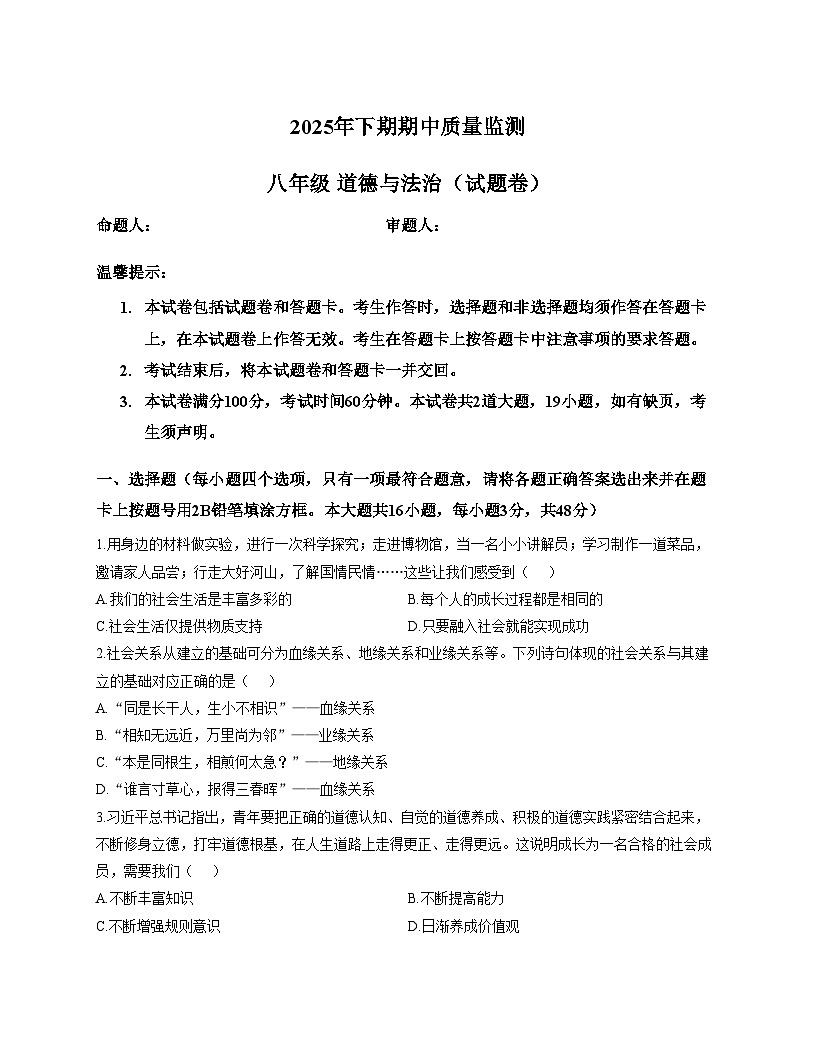 2025年下期期中质量监测

八年级 道德与法治（试题卷）

命题人： 审题人：

温馨提示：

1. 本试卷包括试题卷和答题卡。考生作答时，选择题和非选择题均须作答在答题卡上，在本试题卷上作答无效。考生在答题卡上按答题卡中注意事项的要求答题。

2. 考试结束后，将本试题卷和答题卡一并交回。

3. 本试卷满分100分，考试时间60分钟。本试卷共2道大题，19小题，如有缺页，考生须声明。

一、选择题（每小题四个选项，只有一项最符合题意，请将各题正确答案选出来并在题卡上按题号用2B铅笔填涂方框。本大题共16小题，每小题3分，共48分）

1.用身边的材料做实验，进行一次科学探究；走进博物馆，当一名小小讲解员；学习制作一道菜品，邀请家人品尝；行走大好河山，了解国情民情……这些让我们感受到（ ）

A.我们的社会生活是丰富多彩的 B.每个人的成长过程都是相同的

C.社会生活仅提供物质支持 D.只要融入社会就能实现成功

2.社会关系从建立的基础可分为血缘关系、地缘关系和业缘关系等。下列诗句体现的社会关系与其建立的基础对应正确的是（ ）

A.“同是长干人，生小不相识”——血缘关系

B.“相知无远近，万里尚为邻”——业缘关系

C.“本是同根生，相煎何太急？”——地缘关系

D.“谁言寸草心，报得三春晖”——血缘关系

3.习近平总书记指出，青年要把正确的道德认知、自觉的道德养成、积极的道德实践紧密结合起来，不断修身立德，打牢道德根基，在人生道路上走得更正、走得更远。这说明成长为一名合格的社会成员，需要我们（ ）

A.不断丰富知识 B.不断提高能力

C.不断增强规则意识 D.日渐养成价值观